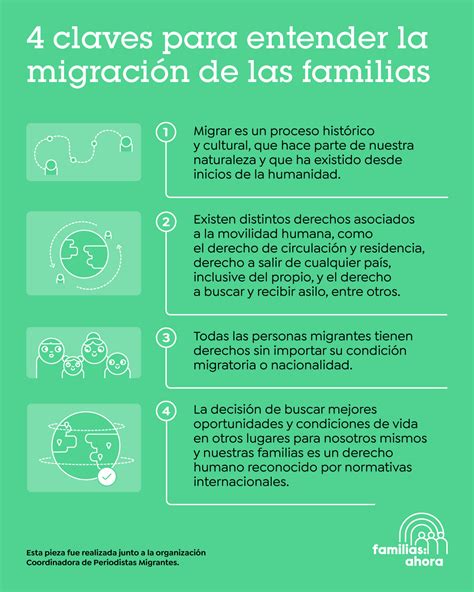 4 claves para entender la migración de las familias

1

Migrar es un proceso histórico y cultural, que hace parte de nuestra naturaleza y que ha existido desde inicios de la humanidad.

2

Existen distintos derechos asociados a la movilidad humana, como el derecho de circulación y residencia, derecho a salir de cualquier país, inclusive del propio, y el derecho a buscar y recibir asilo, entre otros.

3

Todas las personas migrantes tienen derechos sin importar su condición migratoria o nacionalidad.

4

La decisión de buscar mejores oportunidades y condiciones de vida en otros lugares para nosotros mismos y nuestras familias es un derecho humano reconocido por normativas internacionales.

Esta pieza fue realizada junto a la organización Coordinadora de Periodistas Migrantes.

familias: ahora